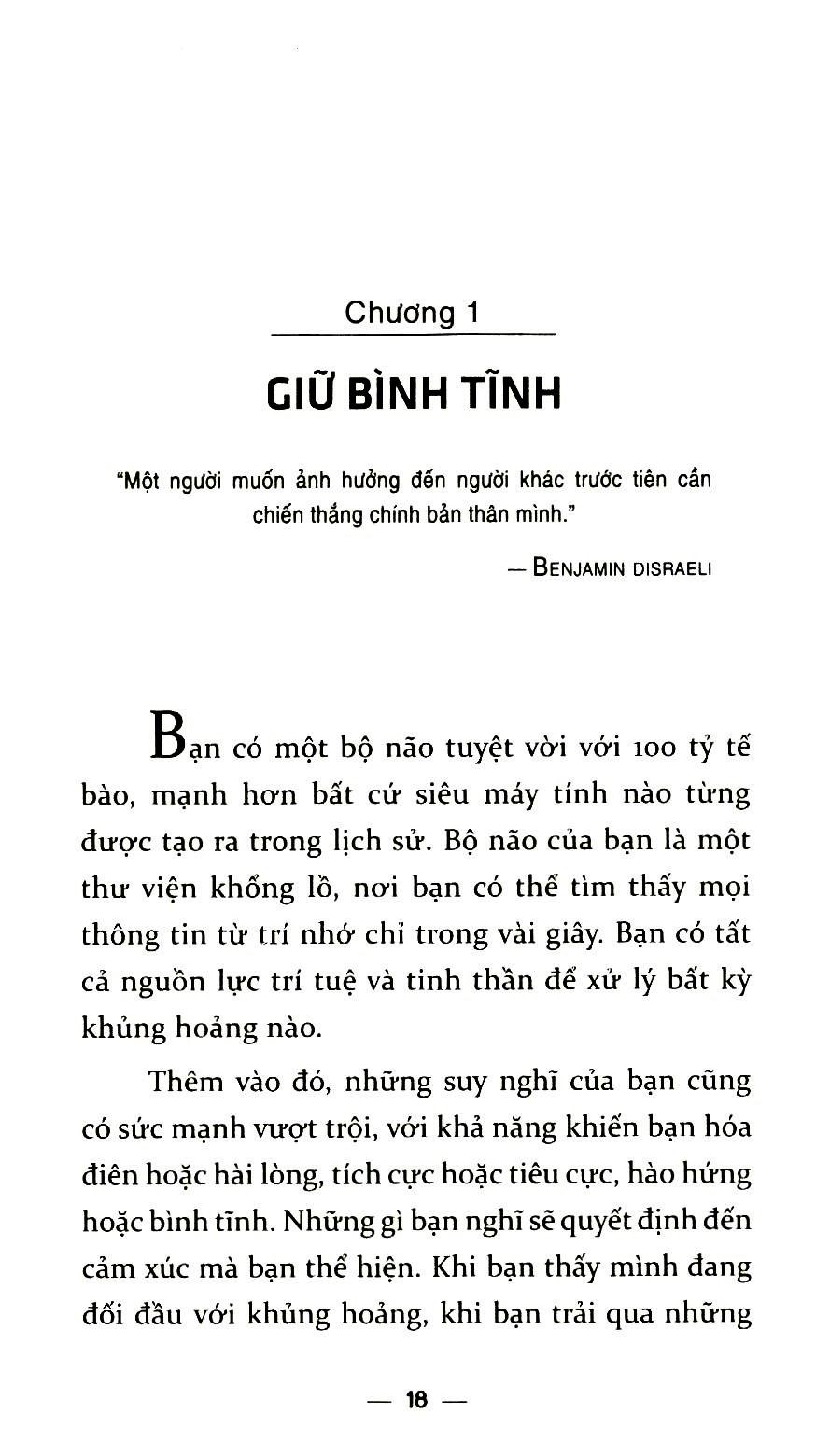 Chương 1

GIỮ BÌNH TĨNH

"Một người muốn ảnh hưởng đến người khác trước tiên cần chiến thắng chính bản thân mình."

— BENJAMIN DISRAELI

Bạn có một bộ não tuyệt vời với 100 tỷ tế bào, mạnh hơn bất cứ siêu máy tính nào từng được tạo ra trong lịch sử. Bộ não của bạn là một thư viện khổng lồ, nơi bạn có thể tìm thấy mọi thông tin từ trí nhớ chỉ trong vài giây. Bạn có tất cả nguồn lực trí tuệ và tinh thần để xử lý bất kỳ khủng hoảng nào.

Thêm vào đó, những suy nghĩ của bạn cũng có sức mạnh vượt trội, với khả năng khiến bạn hóa điên hoặc hài lòng, tích cực hoặc tiêu cực, hào hứng hoặc bình tĩnh. Những gì bạn nghĩ sẽ quyết định đến cảm xúc mà bạn thể hiện. Khi bạn thấy mình đang đối đầu với khủng hoảng, khi bạn trải qua những

— 18 —